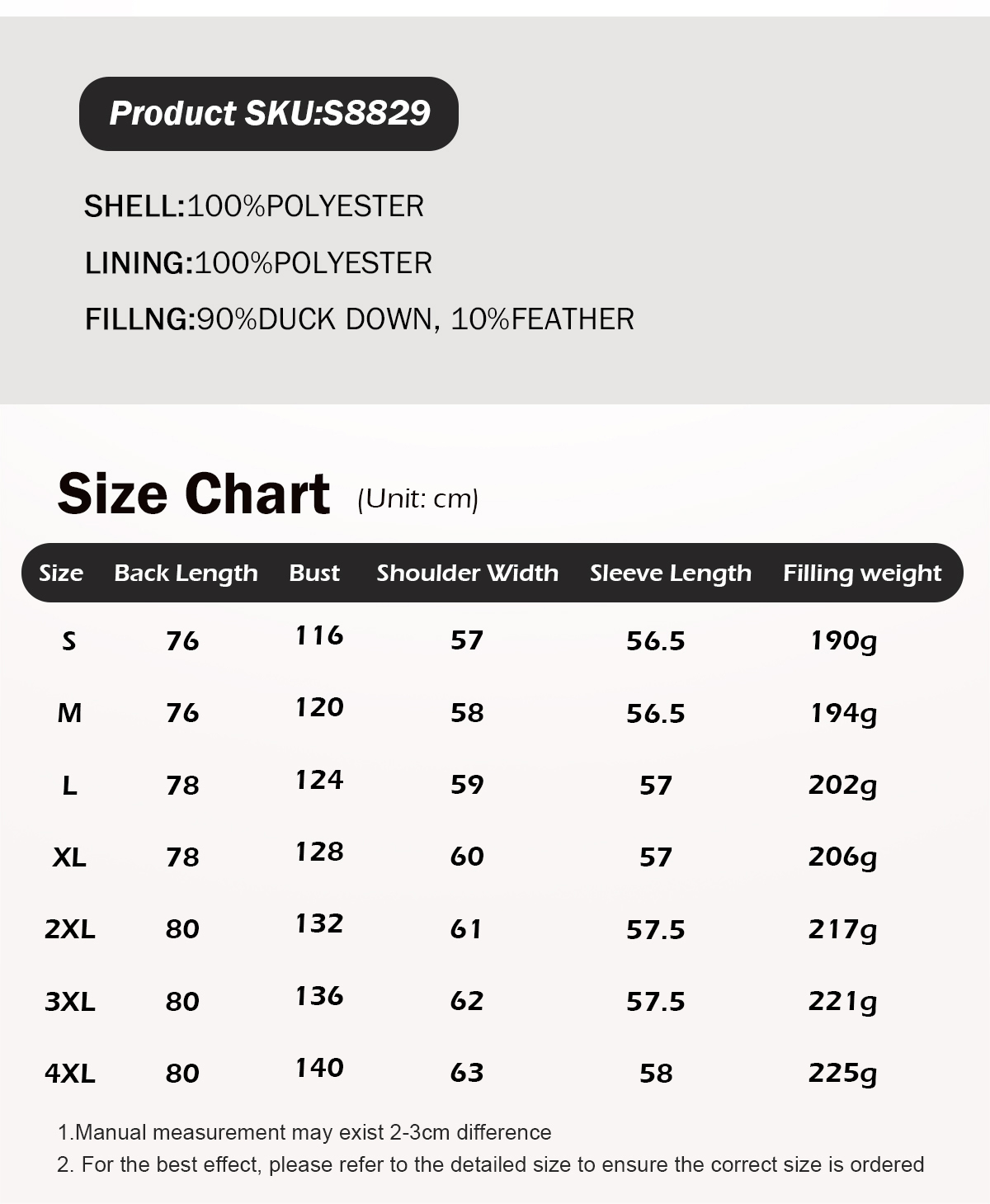 Product SKU:S8829

SHELL:100%POLYESTER

LINING:100%POLYESTER

FILLNG:90%DUCK DOWN, 10%FEATHER

Size Chart (Unit: cm)

| Size | Back Length | Bust | Shoulder Width | Sleeve Length | Filling weight |
|---|---|---|---|---|---|
| S | 76 | 116 | 57 | 56.5 | 190g |
| M | 76 | 120 | 58 | 56.5 | 194g |
| L | 78 | 124 | 59 | 57 | 202g |
| XL | 78 | 128 | 60 | 57 | 206g |
| 2XL | 80 | 132 | 61 | 57.5 | 217g |
| 3XL | 80 | 136 | 62 | 57.5 | 221g |
| 4XL | 80 | 140 | 63 | 58 | 225g |

1.Manual measurement may exist 2-3cm difference
2. For the best effect, please refer to the detailed size to ensure the correct size is ordered